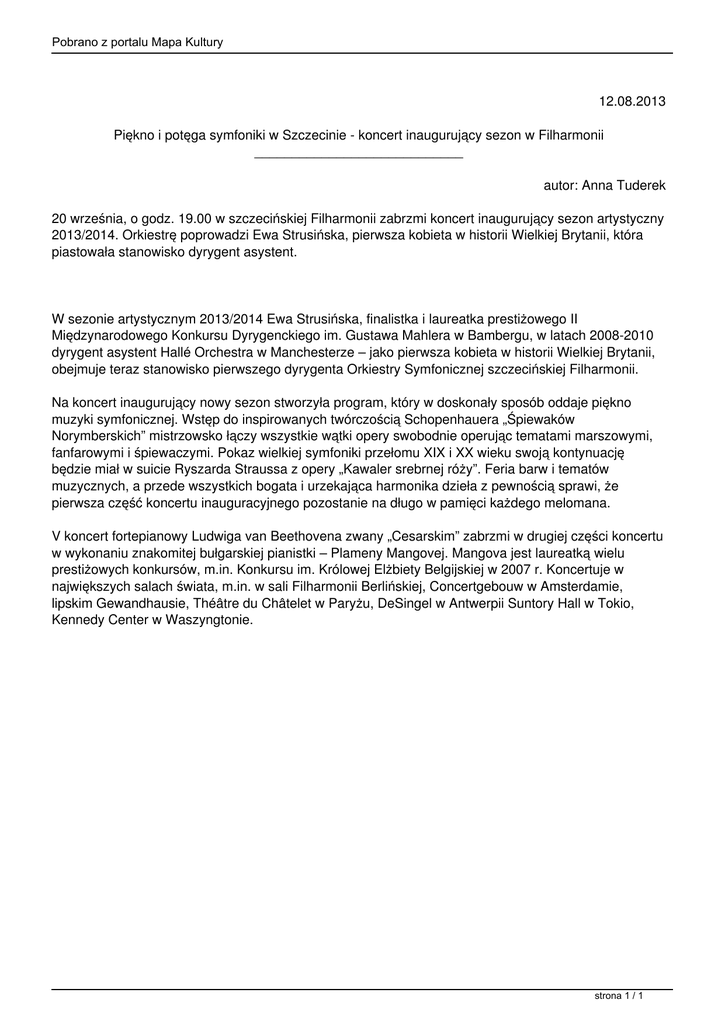 Pobrano z portalu Mapa Kultury

12.08.2013

Piękno i potęga symfoniki w Szczecinie - koncert inaugurujący sezon w Filharmonii

autor: Anna Tuderek

20 września, o godz. 19.00 w szczecińskiej Filharmonii zabrzmi koncert inaugurujący sezon artystyczny 2013/2014. Orkiestrę poprowadzi Ewa Strusińska, pierwsza kobieta w historii Wielkiej Brytanii, która piastowała stanowisko dyrygent asystent.

W sezonie artystycznym 2013/2014 Ewa Strusińska, finalistka i laureatka prestiżowego II Międzynarodowego Konkursu Dyrygenckiego im. Gustawa Mahlera w Bambergu, w latach 2008-2010 dyrygent asystent Hallé Orchestra w Manchesterze – jako pierwsza kobieta w historii Wielkiej Brytanii, obejmuje teraz stanowisko pierwszego dyrygenta Orkiestry Symfonicznej szczecińskiej Filharmonii.

Na koncert inaugurujący nowy sezon stworzyła program, który w doskonały sposób oddaje piękno muzyki symfonicznej. Wstęp do inspirowanych twórczością Schopenhauera „Śpiewaków Norymberskich” mistrzowsko łączy wszystkie wątki opery swobodnie operując tematami marszowymi, fanfarowymi i śpiewaczymi. Pokaz wielkiej symfoniki przełomu XIX i XX wieku swoją kontynuację będzie miał w suicie Ryszarda Straussa z opery „Kawaler srebrnej róży”. Feria barw i tematów muzycznych, a przede wszystkich bogata i urzekająca harmonika dzieła z pewnością sprawi, że pierwsza część koncertu inauguracyjnego pozostanie na długo w pamięci każdego melomana.

V koncert fortepianowy Ludwiga van Beethovena zwany „Cesarskim” zabrzmi w drugiej części koncertu w wykonaniu znakomitej bułgarskiej pianistki – Plameny Mangovej. Mangova jest laureatką wielu prestiżowych konkursów, m.in. Konkursu im. Królowej Elżbiety Belgijskiej w 2007 r. Koncertuje w największych salach świata, m.in. w sali Filharmonii Berlińskiej, Concertgebouw w Amsterdamie, lipskim Gewandhausie, Théâtre du Châtelet w Paryżu, DeSingel w Antwerpii Suntory Hall w Tokio, Kennedy Center w Waszyngtonie.

strona 1 / 1